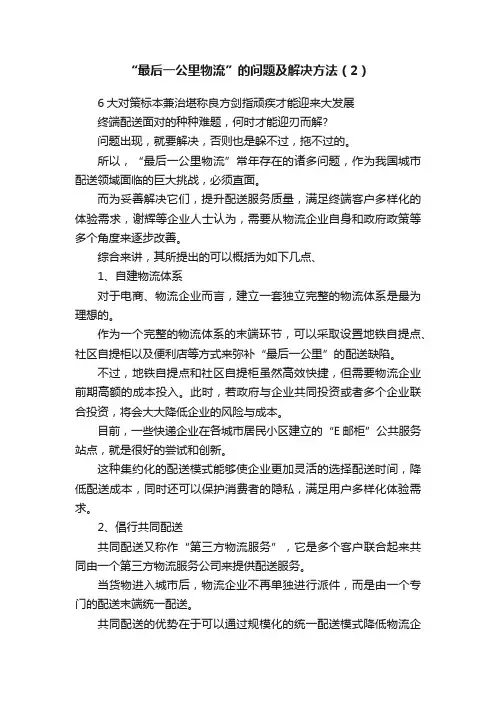 “最后一公里物流”的问题及解决方法（2）

6大对策标本兼治堪称良方剑指顽疾才能迎来大发展

终端配送面对的种种难题，何时才能迎刃而解?

问题出现，就要解决，否则也是躲不过，拖不过的。

所以，“最后一公里物流”常年存在的诸多问题，作为我国城市配送领域面临的巨大挑战，必须直面。

而为妥善解决它们，提升配送服务质量，满足终端客户多样化的体验需求，谢辉等企业人士认为，需要从物流企业自身和政府政策等多个角度来逐步改善。

综合来讲，其所提出的可以概括为如下几点、

1、自建物流体系

对于电商、物流企业而言，建立一套独立完整的物流体系是最为理想的。

作为一个完整的物流体系的末端环节，可以采取设置地铁自提点、社区自提柜以及便利店等方式来弥补“最后一公里”的配送缺陷。

不过，地铁自提点和社区自提柜虽然高效快捷，但需要物流企业前期高额的成本投入。此时，若政府与企业共同投资或者多个企业联合投资，将会大大降低企业的风险与成本。

目前，一些快递企业在各城市居民小区建立的“E邮柜”公共服务站点，就是很好的尝试和创新。

这种集约化的配送模式能够使企业更加灵活的选择配送时间，降低配送成本，同时还可以保护消费者的隐私，满足用户多样化体验需求。

2、倡行共同配送

共同配送又称作“第三方物流服务”，它是多个客户联合起来共同由一个第三方物流服务公司来提供配送服务。

当货物进入城市后，物流企业不再单独进行派件，而是由一个专门的配送末端统一配送。

共同配送的优势在于可以通过规模化的统一配送模式降低物流企